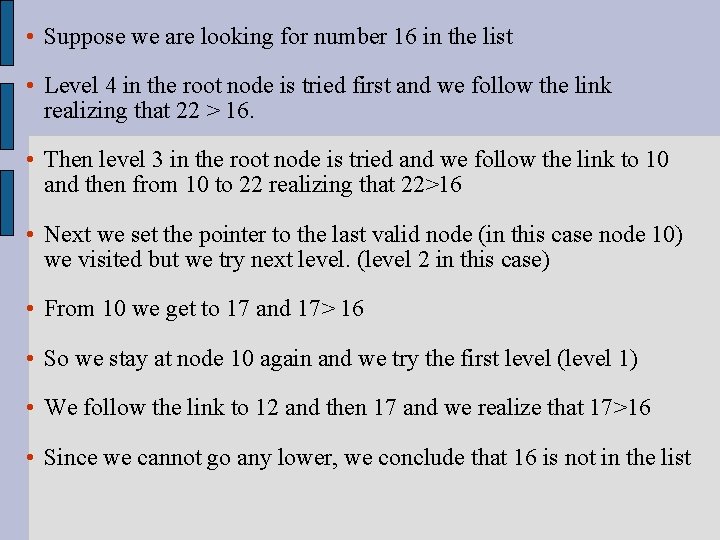 • Suppose we are looking for number 16 in the list

• Level 4 in the root node is tried first and we follow the link realizing that 22 > 16.

• Then level 3 in the root node is tried and we follow the link to 10 and then from 10 to 22 realizing that 22>16

• Next we set the pointer to the last valid node (in this case node 10) we visited but we try next level. (level 2 in this case)

• From 10 we get to 17 and 17> 16

• So we stay at node 10 again and we try the first level (level 1)

• We follow the link to 12 and then 17 and we realize that 17>16

• Since we cannot go any lower, we conclude that 16 is not in the list